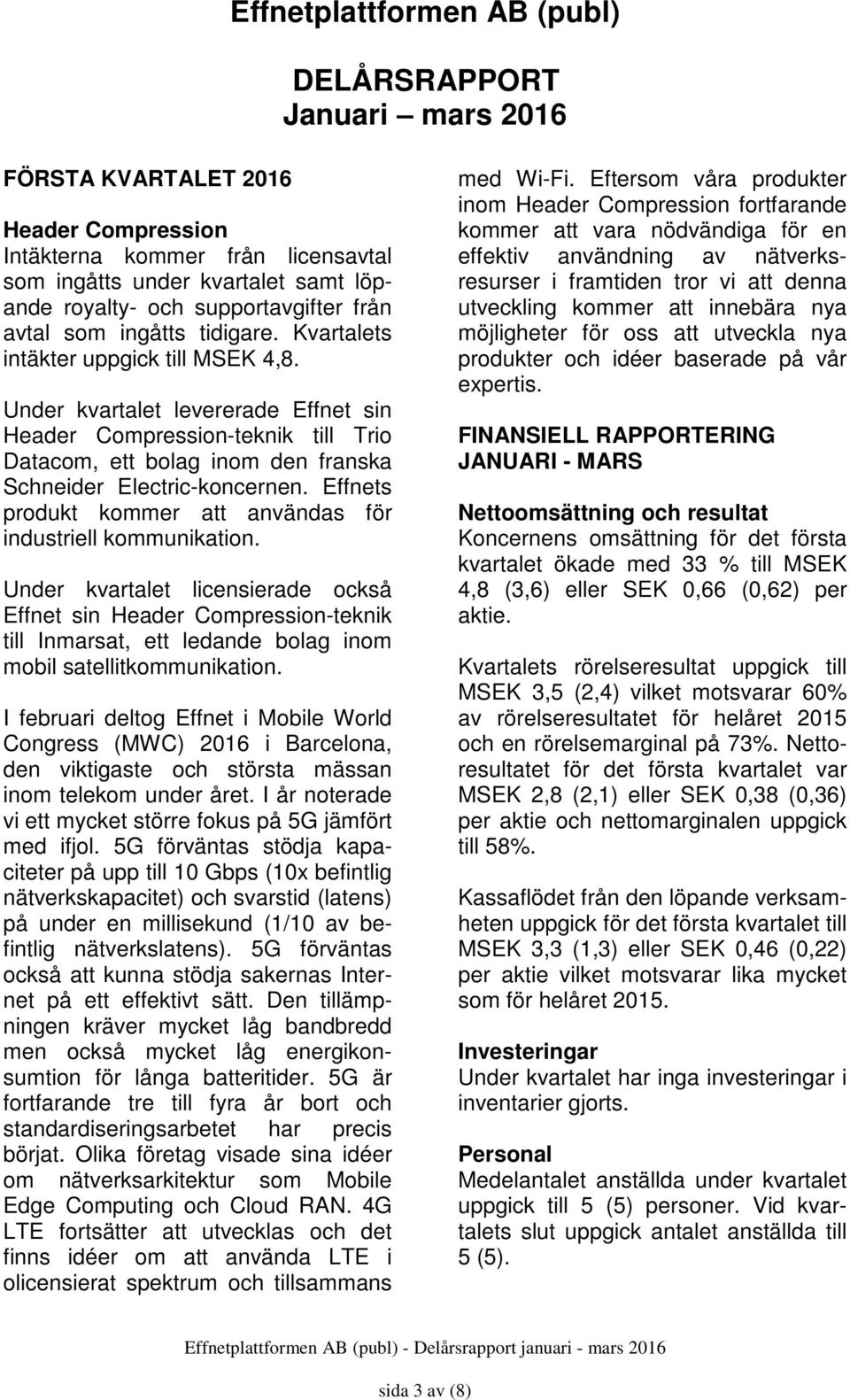 Effnetplattformen AB (publ)

DELÅRSRAPPORT
Januari – mars 2016

FÖRSTA KVARTALET 2016

Header Compression
Intäkterna kommer från licensavtal som ingåtts under kvartalet samt löpande royalty- och supportavgifter från avtal som ingåtts tidigare. Kvartalets intäkter uppgick till MSEK 4,8.

Under kvartalet levererade Effnet sin Header Compression-teknik till Trio Datacom, ett bolag inom den franska Schneider Electric-koncernen. Effnets produkt kommer att användas för industriell kommunikation.

Under kvartalet licensierade också Effnet sin Header Compression-teknik till Inmarsat, ett ledande bolag inom mobil satellitkommunikation.

I februari deltog Effnet i Mobile World Congress (MWC) 2016 i Barcelona, den viktigaste och största mässan inom telekom under året. I år noterade vi ett mycket större fokus på 5G jämfört med ifjol. 5G förväntas stödja kapaciteter på upp till 10 Gbps (10x befintlig nätverkskapacitet) och svarstid (latens) på under en millisekund (1/10 av befintlig nätverkslatens). 5G förväntas också att kunna stödja sakernas Internet på ett effektivt sätt. Den tillämpningen kräver mycket låg bandbredd men också mycket låg energikonsumtion för långa batteritider. 5G är fortfarande tre till fyra år bort och standardiseringsarbetet har precis börjat. Olika företag visade sina idéer om nätverksarkitektur som Mobile Edge Computing och Cloud RAN. 4G LTE fortsätter att utvecklas och det finns idéer om att använda LTE i olicensierat spektrum och tillsammans med Wi-Fi. Eftersom våra produkter inom Header Compression fortfarande kommer att vara nödvändiga för en effektiv användning av nätverksresurser i framtiden tror vi att denna utveckling kommer att innebära nya möjligheter för oss att utveckla nya produkter och idéer baserade på vår expertis.

FINANSIELL RAPPORTERING
JANUARI - MARS

Nettoomsättning och resultat
Koncernens omsättning för det första kvartalet ökade med 33 % till MSEK 4,8 (3,6) eller SEK 0,66 (0,62) per aktie.

Kvartalets rörelseresultat uppgick till MSEK 3,5 (2,4) vilket motsvarar 60% av rörelseresultatet för helåret 2015 och en rörelsemarginal på 73%. Nettoresultatet för det första kvartalet var MSEK 2,8 (2,1) eller SEK 0,38 (0,36) per aktie och nettomarginalen uppgick till 58%.

Kassaflödet från den löpande verksamheten uppgick för det första kvartalet till MSEK 3,3 (1,3) eller SEK 0,46 (0,22) per aktie vilket motsvarar lika mycket som för helåret 2015.

Investeringar
Under kvartalet har inga investeringar i inventarier gjorts.

Personal
Medelantalet anställda under kvartalet uppgick till 5 (5) personer. Vid kvartalets slut uppgick antalet anställda till 5 (5).

Effnetplattformen AB (publ) - Delårsrapport januari - mars 2016

sida 3 av (8)